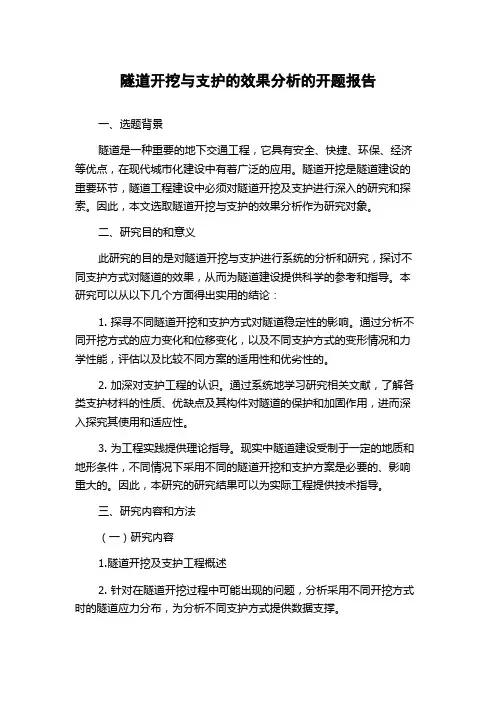 隧道开挖与支护的效果分析的开题报告

一、选题背景

隧道是一种重要的地下交通工程，它具有安全、快捷、环保、经济等优点，在现代城市化建设中有着广泛的应用。隧道开挖是隧道建设的重要环节，隧道工程建设中必须对隧道开挖及支护进行深入的研究和探索。因此，本文选取隧道开挖与支护的效果分析作为研究对象。

二、研究目的和意义

此研究的目的是对隧道开挖与支护进行系统的分析和研究，探讨不同支护方式对隧道的效果，从而为隧道建设提供科学的参考和指导。本研究可以从以下几个方面得出实用的结论：

1. 探寻不同隧道开挖和支护方式对隧道稳定性的影响。通过分析不同开挖方式的应力变化和位移变化，以及不同支护方式的变形情况和力学性能，评估以及比较不同方案的适用性和优劣性的。

2. 加深对支护工程的认识。通过系统地学习研究相关文献，了解各类支护材料的性质、优缺点及其构件对隧道的保护和加固作用，进而深入探究其使用和适应性。

3. 为工程实践提供理论指导。现实中隧道建设受制于一定的地质和地形条件，不同情况下采用不同的隧道开挖和支护方案是必要的、影响重大的。因此，本研究的研究结果可以为实际工程提供技术指导。

三、研究内容和方法

（一）研究内容

1.隧道开挖及支护工程概述

2. 针对在隧道开挖过程中可能出现的问题，分析采用不同开挖方式时的隧道应力分布，为分析不同支护方式提供数据支撑。